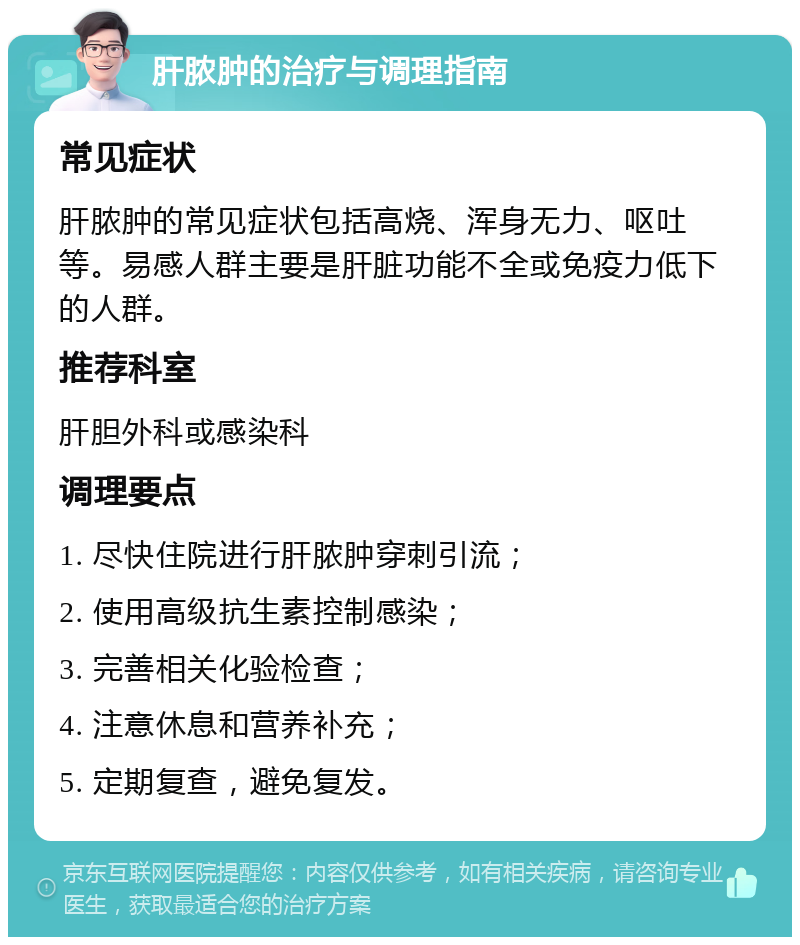 肝脓肿的治疗与调理指南

常见症状

肝脓肿的常见症状包括高烧、浑身无力、呕吐等。易感人群主要是肝脏功能不全或免疫力低下的人群。

推荐科室

肝胆外科或感染科

调理要点

1. 尽快住院进行肝脓肿穿刺引流；

2. 使用高级抗生素控制感染；

3. 完善相关化验检查；

4. 注意休息和营养补充；

5. 定期复查，避免复发。

京东互联网医院提醒您：内容仅供参考，如有相关疾病，请咨询专业医生，获取最适合您的治疗方案